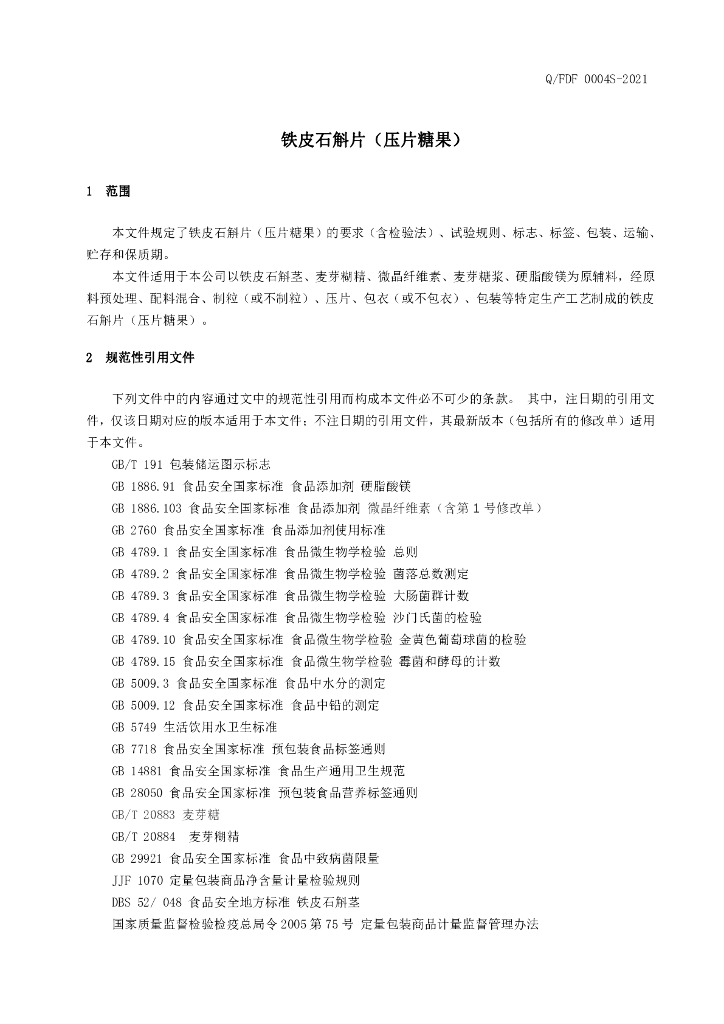 Q/FDF 0004S-2021

铁皮石斛片（压片糖果）

1 范围

本文件规定了铁皮石斛片（压片糖果）的要求（含检验法）、试验规则、标志、标签、包装、运输、贮存和保质期。

本文件适用于本公司以铁皮石斛茎、麦芽糊精、微晶纤维素、麦芽糖浆、硬脂酸镁为原辅料，经原料预处理、配料混合、制粒（或不制粒）、压片、包衣（或不包衣）、包装等特定生产工艺制成的铁皮石斛片（压片糖果）。

2 规范性引用文件

下列文件中的内容通过文中的规范性引用而构成本文件必不可少的条款。 其中，注日期的引用文件，仅该日期对应的版本适用于本文件；不注日期的引用文件，其最新版本（包括所有的修改单）适用于本文件。

GB/T 191 包装储运图示标志
GB 1886.91 食品安全国家标准 食品添加剂 硬脂酸镁
GB 1886.103 食品安全国家标准 食品添加剂 微晶纤维素（含第 1 号修改单）
GB 2760 食品安全国家标准 食品添加剂使用标准
GB 4789.1 食品安全国家标准 食品微生物学检验 总则
GB 4789.2 食品安全国家标准 食品微生物学检验 菌落总数测定
GB 4789.3 食品安全国家标准 食品微生物学检验 大肠菌群计数
GB 4789.4 食品安全国家标准 食品微生物学检验 沙门氏菌的检验
GB 4789.10 食品安全国家标准 食品微生物学检验 金黄色葡萄球菌的检验
GB 4789.15 食品安全国家标准 食品微生物学检验 霉菌和酵母的计数
GB 5009.3 食品安全国家标准 食品中水分的测定
GB 5009.12 食品安全国家标准 食品中铅的测定
GB 5749 生活饮用水卫生标准
GB 7718 食品安全国家标准 预包装食品标签通则
GB 14881 食品安全国家标准 食品生产通用卫生规范
GB 28050 食品安全国家标准 预包装食品营养标签通则
GB/T 20883 麦芽糖
GB/T 20884 麦芽糊精
GB 29921 食品安全国家标准 食品中致病菌限量
JJF 1070 定量包装商品净含量计量检验规则
DBS 52/ 048 食品安全地方标准 铁皮石斛茎
国家质量监督检验检疫总局令 2005 第 75 号 定量包装商品计量监督管理办法